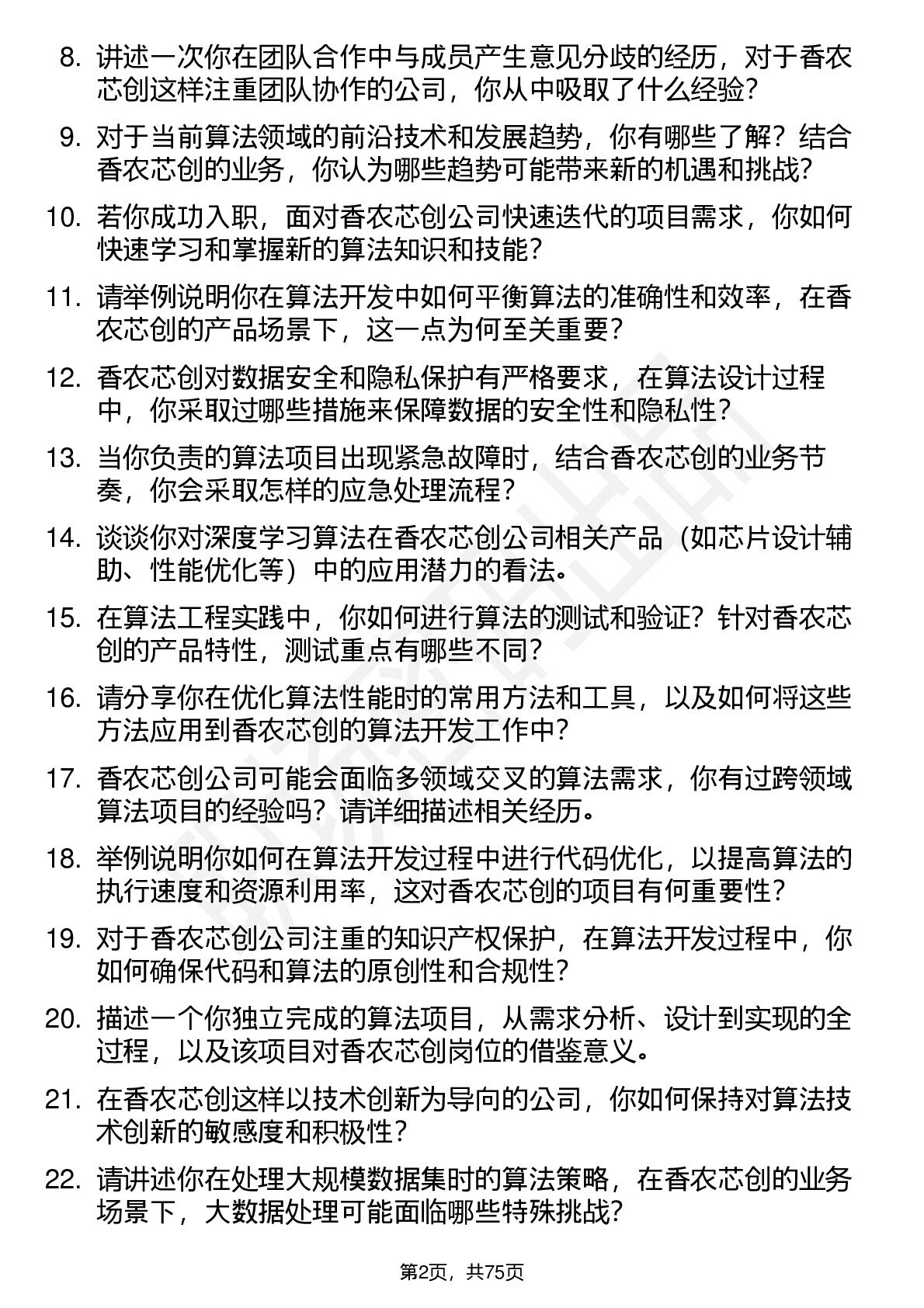 8. 讲述一次你在团队合作中与成员产生意见分歧的经历，对于香农芯创这样注重团队协作的公司，你从中吸取了什么经验？

9. 对于当前算法领域的前沿技术和发展趋势，你有哪些了解？结合香农芯创的业务，你认为哪些趋势可能带来新的机遇和挑战？

10. 若你成功入职，面对香农芯创公司快速迭代的项目需求，你如何快速学习和掌握新的算法知识和技能？

11. 请举例说明你在算法开发中如何平衡算法的准确性和效率，在香农芯创的产品场景下，这一点为何至关重要？

12. 香农芯创对数据安全和隐私保护有严格要求，在算法设计过程中，你采取过哪些措施来保障数据的安全性和隐私性？

13. 当你负责的算法项目出现紧急故障时，结合香农芯创的业务节奏，你会采取怎样的应急处理流程？

14. 谈谈你对深度学习算法在香农芯创公司相关产品（如芯片设计辅助、性能优化等）中的应用潜力的看法。

15. 在算法工程实践中，你如何进行算法的测试和验证？针对香农芯创的产品特性，测试重点有哪些不同？

16. 请分享你在优化算法性能时的常用方法和工具，以及如何将这些方法应用到香农芯创的算法开发工作中？

17. 香农芯创公司可能会面临多领域交叉的算法需求，你有过跨领域算法项目的经验吗？请详细描述相关经历。

18. 举例说明你如何在算法开发过程中进行代码优化，以提高算法的执行速度和资源利用率，这对香农芯创的项目有何重要性？

19. 对于香农芯创公司注重的知识产权保护，在算法开发过程中，你如何确保代码和算法的原创性和合规性？

20. 描述一个你独立完成的算法项目，从需求分析、设计到实现的全过程，以及该项目对香农芯创岗位的借鉴意义。

21. 在香农芯创这样以技术创新为导向的公司，你如何保持对算法技术创新的敏感度和积极性？

22. 请讲述你在处理大规模数据集时的算法策略，在香农芯创的业务场景下，大数据处理可能面临哪些特殊挑战？

第2页，共75页